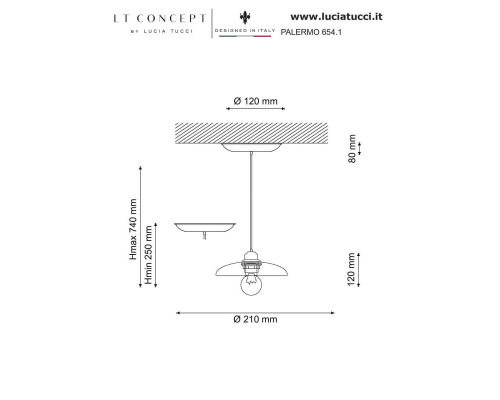 LT CONCEPT
BY LUCIA TUCCI

DESIGNED IN ITALY

www.luciatucci.it
PALERMO 654.1

Ø 120 mm

80 mm

Hmax 740 mm

Hmin 250 mm

120 mm

Ø 210 mm